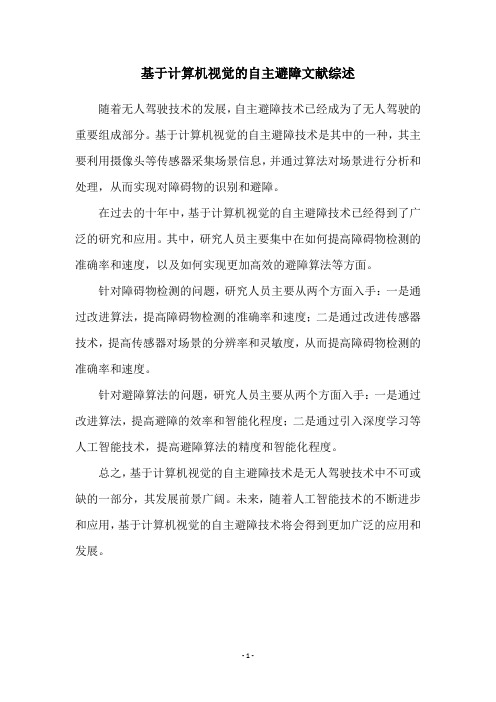 基于计算机视觉的自主避障文献综述

随着无人驾驶技术的发展，自主避障技术已经成为了无人驾驶的重要组成部分。基于计算机视觉的自主避障技术是其中的一种，其主要利用摄像头等传感器采集场景信息，并通过算法对场景进行分析和处理，从而实现对障碍物的识别和避障。

在过去的十年中，基于计算机视觉的自主避障技术已经得到了广泛的研究和应用。其中，研究人员主要集中在如何提高障碍物检测的准确率和速度，以及如何实现更加高效的避障算法等方面。

针对障碍物检测的问题，研究人员主要从两个方面入手：一是通过改进算法，提高障碍物检测的准确率和速度；二是通过改进传感器技术，提高传感器对场景的分辨率和灵敏度，从而提高障碍物检测的准确率和速度。

针对避障算法的问题，研究人员主要从两个方面入手：一是通过改进算法，提高避障的效率和智能化程度；二是通过引入深度学习等人工智能技术，提高避障算法的精度和智能化程度。

总之，基于计算机视觉的自主避障技术是无人驾驶技术中不可或缺的一部分，其发展前景广阔。未来，随着人工智能技术的不断进步和应用，基于计算机视觉的自主避障技术将会得到更加广泛的应用和发展。

- 1 -